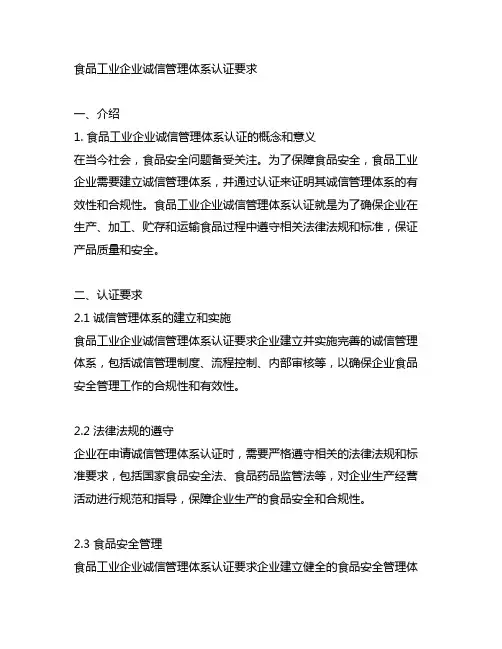 食品工业企业诚信管理体系认证要求

一、介绍
1. 食品工业企业诚信管理体系认证的概念和意义
在当今社会，食品安全问题备受关注。为了保障食品安全，食品工业企业需要建立诚信管理体系，并通过认证来证明其诚信管理体系的有效性和合规性。食品工业企业诚信管理体系认证就是为了确保企业在生产、加工、贮存和运输食品过程中遵守相关法律法规和标准，保证产品质量和安全。

二、认证要求
2.1 诚信管理体系的建立和实施
食品工业企业诚信管理体系认证要求企业建立并实施完善的诚信管理体系，包括诚信管理制度、流程控制、内部审核等，以确保企业食品安全管理工作的合规性和有效性。

2.2 法律法规的遵守
企业在申请诚信管理体系认证时，需要严格遵守相关的法律法规和标准要求，包括国家食品安全法、食品药品监管法等，对企业生产经营活动进行规范和指导，保障企业生产的食品安全和合规性。

2.3 食品安全管理
食品工业企业诚信管理体系认证要求企业建立健全的食品安全管理体